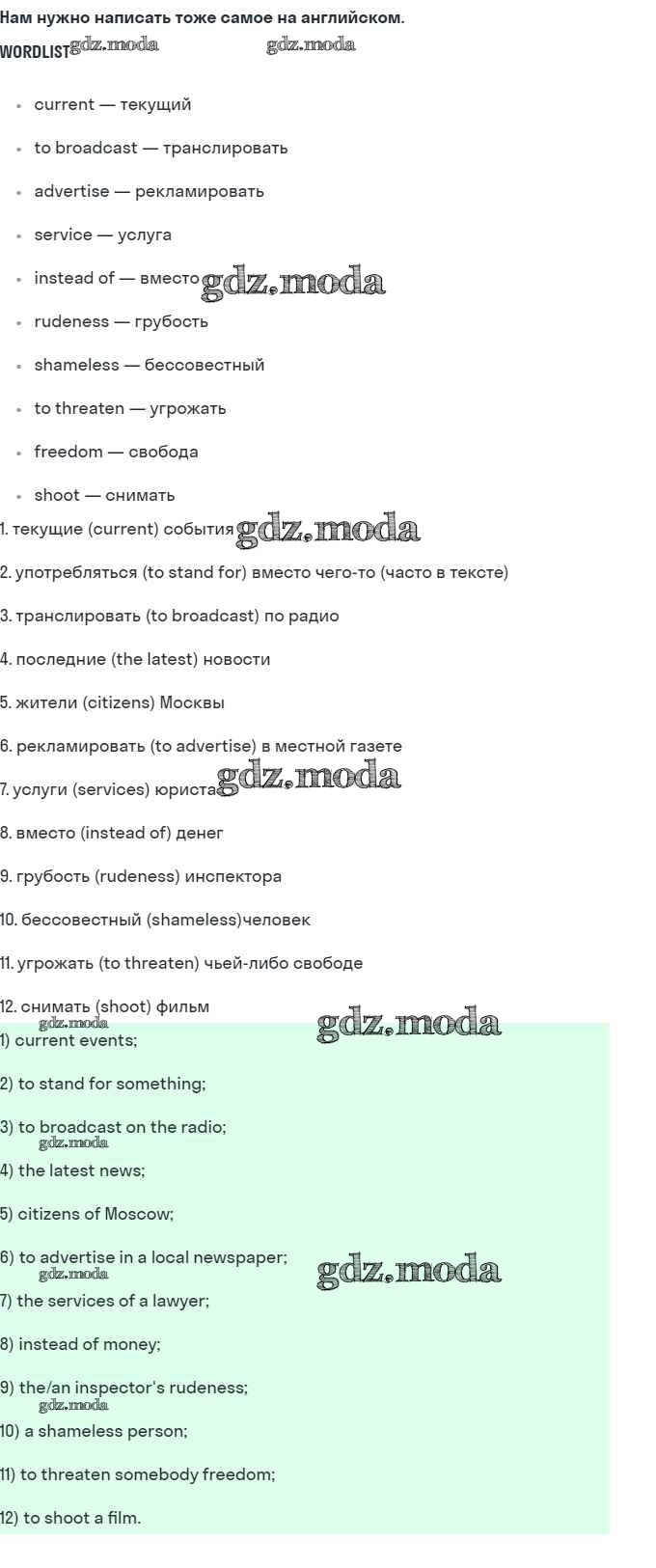 Нам нужно написать тоже самое на английском.

WORDLIST

• current — текущий
• to broadcast — транслировать
• advertise — рекламировать
• service — услуга
• instead of — вместо
• rudeness — грубость
• shameless — бессовестный
• to threaten — угрожать
• freedom — свобода
• shoot — снимать

1. текущие (current) события

2. употребляться (to stand for) вместо чего-то (часто в тексте)

3. транслировать (to broadcast) по радио

4. последние (the latest) новости

5. жители (citizens) Москвы

6. рекламировать (to advertise) в местной газете

7. услуги (services) юриста

8. вместо (instead of) денег

9. грубость (rudeness) инспектора

10. бессовестный (shameless)человек

11. угрожать (to threaten) чьей-либо свободе

12. снимать (shoot) фильм

1) current events;

2) to stand for something;

3) to broadcast on the radio;

4) the latest news;

5) citizens of Moscow;

6) to advertise in a local newspaper;

7) the services of a lawyer;

8) instead of money;

9) the/an inspector's rudeness;

10) a shameless person;

11) to threaten somebody freedom;

12) to shoot a film.

gdz.moda